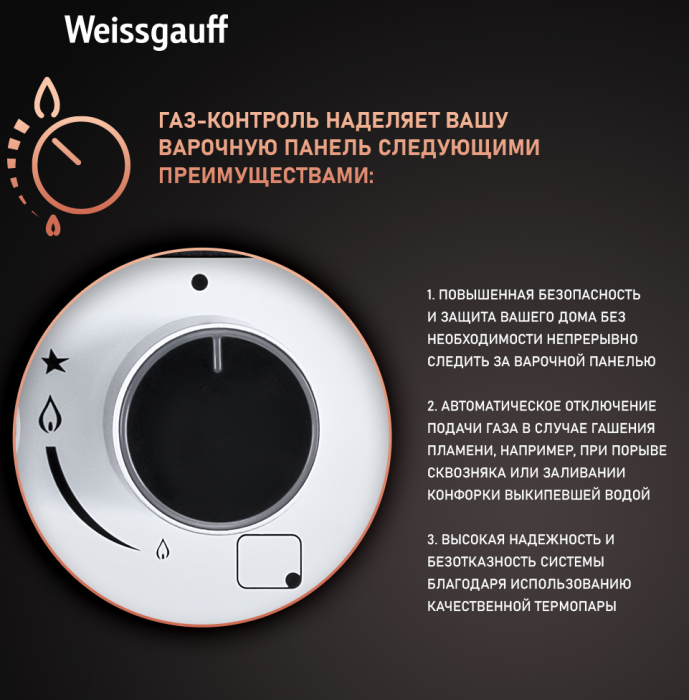 Weissgauff

ГАЗ-КОНТРОЛЬ НАДЕЛЯЕТ ВАШУ ВАРОЧНУЮ ПАНЕЛЬ СЛЕДУЮЩИМИ ПРЕИМУЩЕСТВАМИ:

1. ПОВЫШЕННАЯ БЕЗОПАСНОСТЬ И ЗАЩИТА ВАШЕГО ДОМА БЕЗ НЕОБХОДИМОСТИ НЕПРЕРЫВНО СЛЕДИТЬ ЗА ВАРОЧНОЙ ПАНЕЛЬЮ

2. АВТОМАТИЧЕСКОЕ ОТКЛЮЧЕНИЕ ПОДАЧИ ГАЗА В СЛУЧАЕ ГАШЕНИЯ ПЛАМЕНИ, НАПРИМЕР, ПРИ ПОРЫВЕ СКВОЗНЯКА ИЛИ ЗАЛИВАНИИ КОНФОРКИ ВЫКИПЕВШЕЙ ВОДОЙ

3. ВЫСОКАЯ НАДЕЖНОСТЬ И БЕЗОТКАЗНОСТЬ СИСТЕМЫ БЛАГОДАРЯ ИСПОЛЬЗОВАНИЮ КАЧЕСТВЕННОЙ ТЕРМОПАРЫ